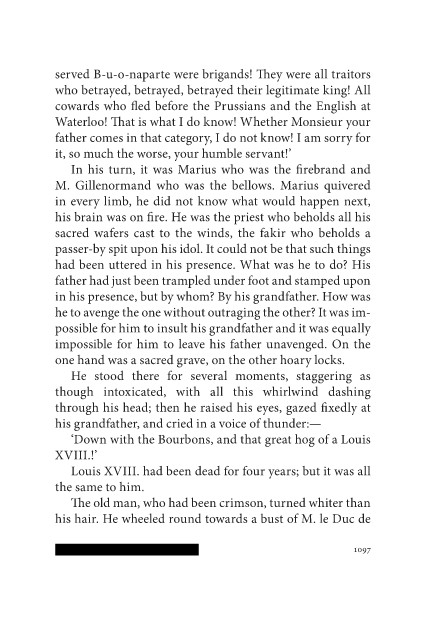 served B-u-o-naparte were brigands! They were all traitors who betrayed, betrayed, betrayed their legitimate king! All cowards who fled before the Prussians and the English at Waterloo! That is what I do know! Whether Monsieur your father comes in that category, I do not know! I am sorry for it, so much the worse, your humble servant!'

In his turn, it was Marius who was the firebrand and M. Gillenormand who was the bellows. Marius quivered in every limb, he did not know what would happen next, his brain was on fire. He was the priest who beholds all his sacred wafers cast to the winds, the fakir who beholds a passer-by spit upon his idol. It could not be that such things had been uttered in his presence. What was he to do? His father had just been trampled under foot and stamped upon in his presence, but by whom? By his grandfather. How was he to avenge the one without outraging the other? It was impossible for him to insult his grandfather and it was equally impossible for him to leave his father unavenged. On the one hand was a sacred grave, on the other hoary locks.

He stood there for several moments, staggering as though intoxicated, with all this whirlwind dashing through his head; then he raised his eyes, gazed fixedly at his grandfather, and cried in a voice of thunder:—

'Down with the Bourbons, and that great hog of a Louis XVIII.!'

Louis XVIII. had been dead for four years; but it was all the same to him.

The old man, who had been crimson, turned whiter than his hair. He wheeled round towards a bust of M. le Duc de

1097